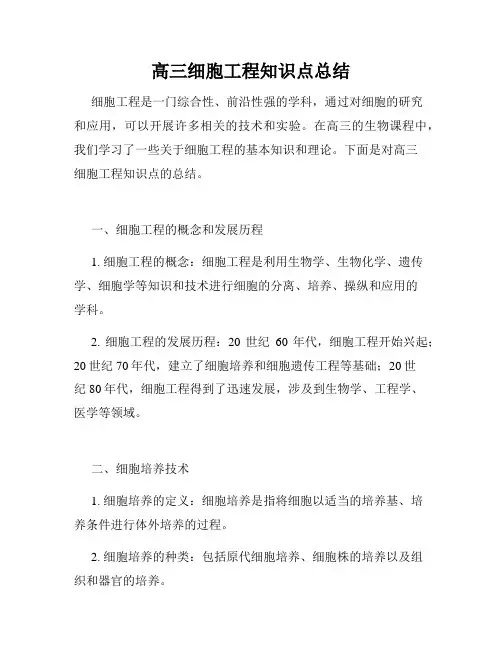 高三细胞工程知识点总结

细胞工程是一门综合性、前沿性强的学科，通过对细胞的研究和应用，可以开展许多相关的技术和实验。在高三的生物课程中，我们学习了一些关于细胞工程的基本知识和理论。下面是对高三细胞工程知识点的总结。

一、细胞工程的概念和发展历程

1. 细胞工程的概念：细胞工程是利用生物学、生物化学、遗传学、细胞学等知识和技术进行细胞的分离、培养、操纵和应用的学科。

2. 细胞工程的发展历程：20 世纪 60 年代，细胞工程开始兴起；20 世纪 70 年代，建立了细胞培养和细胞遗传工程等基础；20 世纪 80 年代，细胞工程得到了迅速发展，涉及到生物学、工程学、医学等领域。

二、细胞培养技术

1. 细胞培养的定义：细胞培养是指将细胞以适当的培养基、培养条件进行体外培养的过程。

2. 细胞培养的种类：包括原代细胞培养、细胞株的培养以及组织和器官的培养。